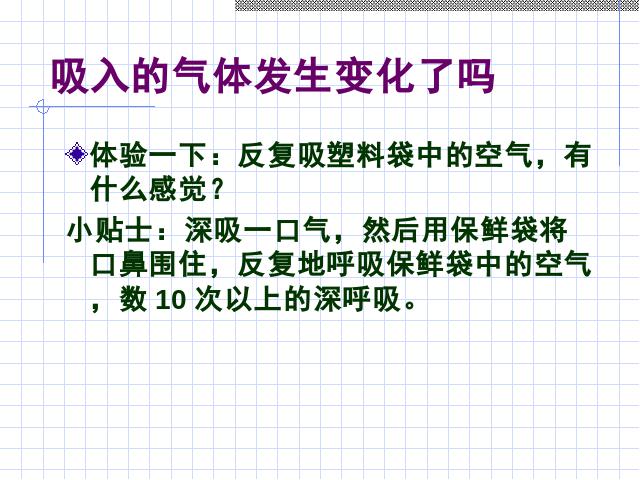 吸入的气体发生变化了吗

体验一下：反复吸塑料袋中的空气，有什么感觉？

小贴士：深吸一口气，然后用保鲜袋将口鼻围住，反复地呼吸保鲜袋中的空气，数 10 次以上的深呼吸。